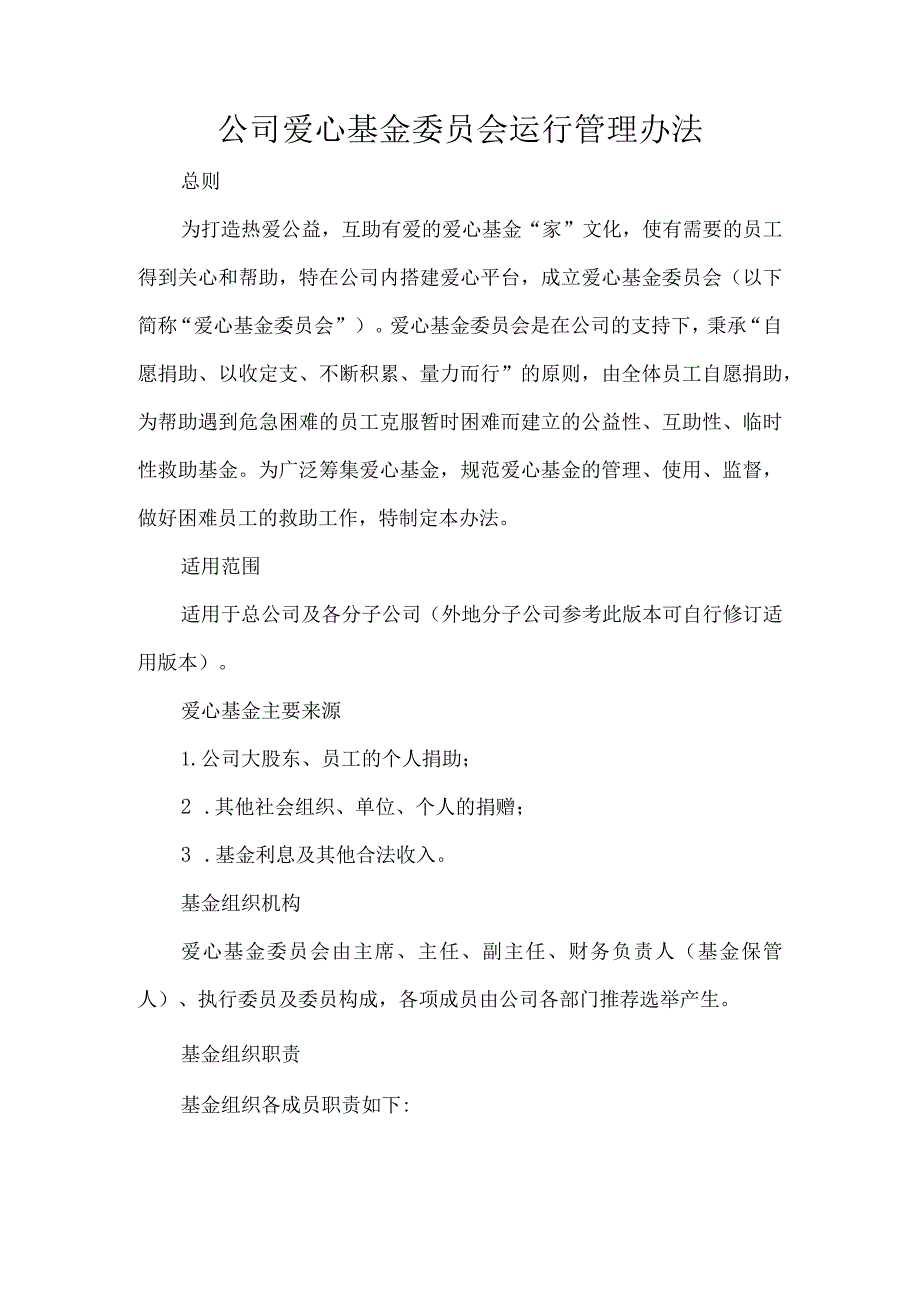 公司爱心基金委员会运行管理办法

总则

为打造热爱公益，互助有爱的爱心基金“家”文化，使有需要的员工得到关心和帮助，特在公司内搭建爱心平台，成立爱心基金委员会（以下简称“爱心基金委员会”）。爱心基金委员会是在公司的支持下，秉承“自愿捐助、以收定支、不断积累、量力而行”的原则，由全体员工自愿捐助，为帮助遇到危急困难的员工克服暂时困难而建立的公益性、互助性、临时性救助基金。为广泛筹集爱心基金，规范爱心基金的管理、使用、监督，做好困难员工的救助工作，特制定本办法。

适用范围

适用于总公司及各分子公司（外地分子公司参考此版本可自行修订适用版本）。

爱心基金主要来源

1.公司大股东、员工的个人捐助；

2 .其他社会组织、单位、个人的捐赠；

3 .基金利息及其他合法收入。

基金组织机构

爱心基金委员会由主席、主任、副主任、财务负责人（基金保管人）、执行委员及委员构成，各项成员由公司各部门推荐选举产生。

基金组织职责

基金组织各成员职责如下: